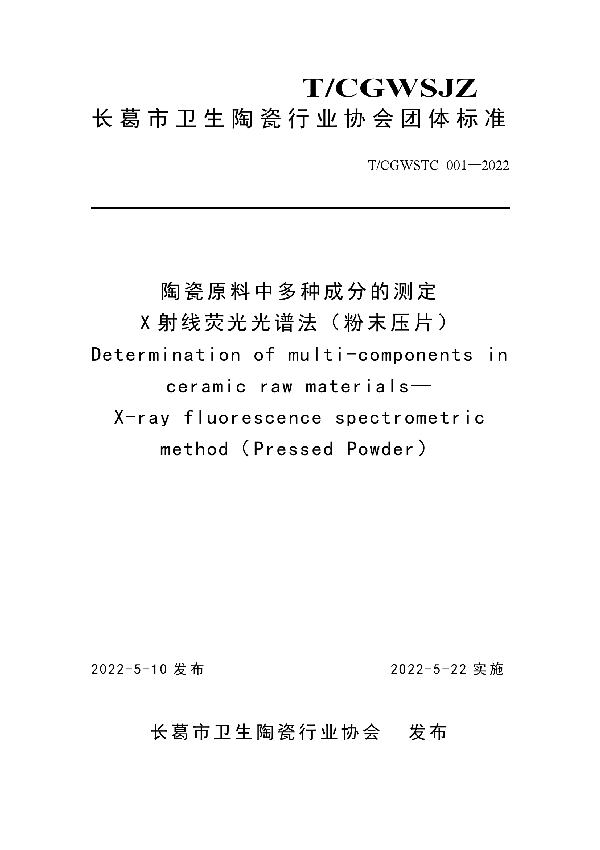 T/CGWSJZ
长葛市卫生陶瓷行业协会团体标准

T/CGWSTC 001—2022

陶瓷原料中多种成分的测定
X射线荧光光谱法（粉末压片）
Determination of multi-components in ceramic raw materials—
X-ray fluorescence spectrometric method（Pressed Powder）

2022-5-10 发布

2022-5-22 实施

长葛市卫生陶瓷行业协会 发布